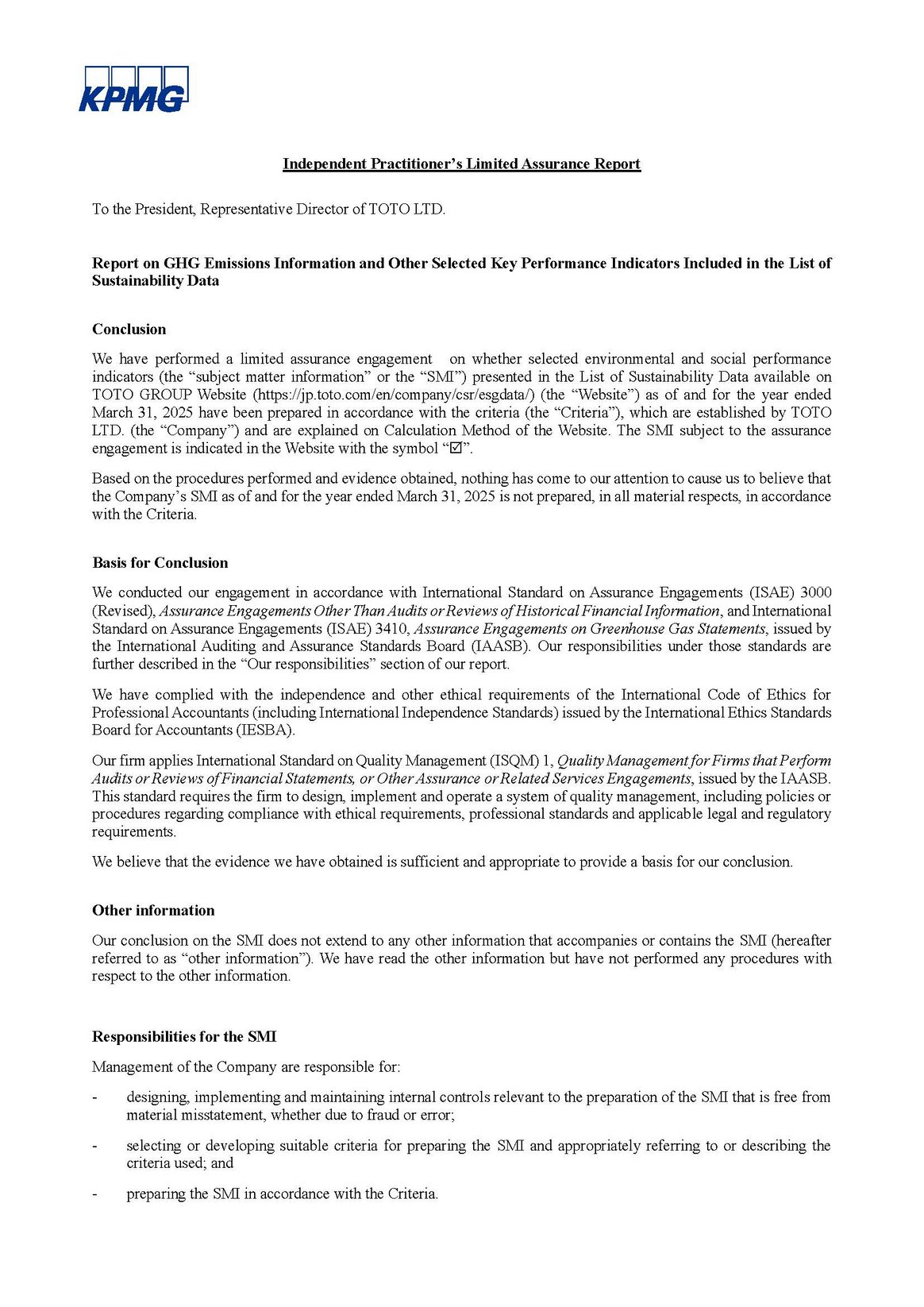 KPMG

Independent Practitioner's Limited Assurance Report

To the President, Representative Director of TOTO LTD.

Report on GHG Emissions Information and Other Selected Key Performance Indicators Included in the List of Sustainability Data

Conclusion

We have performed a limited assurance engagement on whether selected environmental and social performance indicators (the "subject matter information" or the "SMI") presented in the List of Sustainability Data available on TOTO GROUP Website (https://jp.toto.com/en/company/csr/esgdata/) (the "Website") as of and for the year ended March 31, 2025 have been prepared in accordance with the criteria (the "Criteria"), which are established by TOTO LTD. (the "Company") and are explained on Calculation Method of the Website. The SMI subject to the assurance engagement is indicated in the Website with the symbol "☑".

Based on the procedures performed and evidence obtained, nothing has come to our attention to cause us to believe that the Company's SMI as of and for the year ended March 31, 2025 is not prepared, in all material respects, in accordance with the Criteria.

Basis for Conclusion

We conducted our engagement in accordance with International Standard on Assurance Engagements (ISAE) 3000 (Revised), Assurance Engagements Other Than Audits or Reviews of Historical Financial Information, and International Standard on Assurance Engagements (ISAE) 3410, Assurance Engagements on Greenhouse Gas Statements, issued by the International Auditing and Assurance Standards Board (IAASB). Our responsibilities under those standards are further described in the "Our responsibilities" section of our report.

We have complied with the independence and other ethical requirements of the International Code of Ethics for Professional Accountants (including International Independence Standards) issued by the International Ethics Standards Board for Accountants (IESBA).

Our firm applies International Standard on Quality Management (ISQM) 1, Quality Management for Firms that Perform Audits or Reviews of Financial Statements, or Other Assurance or Related Services Engagements, issued by the IAASB. This standard requires the firm to design, implement and operate a system of quality management, including policies or procedures regarding compliance with ethical requirements, professional standards and applicable legal and regulatory requirements.

We believe that the evidence we have obtained is sufficient and appropriate to provide a basis for our conclusion.

Other information

Our conclusion on the SMI does not extend to any other information that accompanies or contains the SMI (hereafter referred to as "other information"). We have read the other information but have not performed any procedures with respect to the other information.

Responsibilities for the SMI

Management of the Company are responsible for:

- designing, implementing and maintaining internal controls relevant to the preparation of the SMI that is free from material misstatement, whether due to fraud or error;

- selecting or developing suitable criteria for preparing the SMI and appropriately referring to or describing the criteria used; and

- preparing the SMI in accordance with the Criteria.